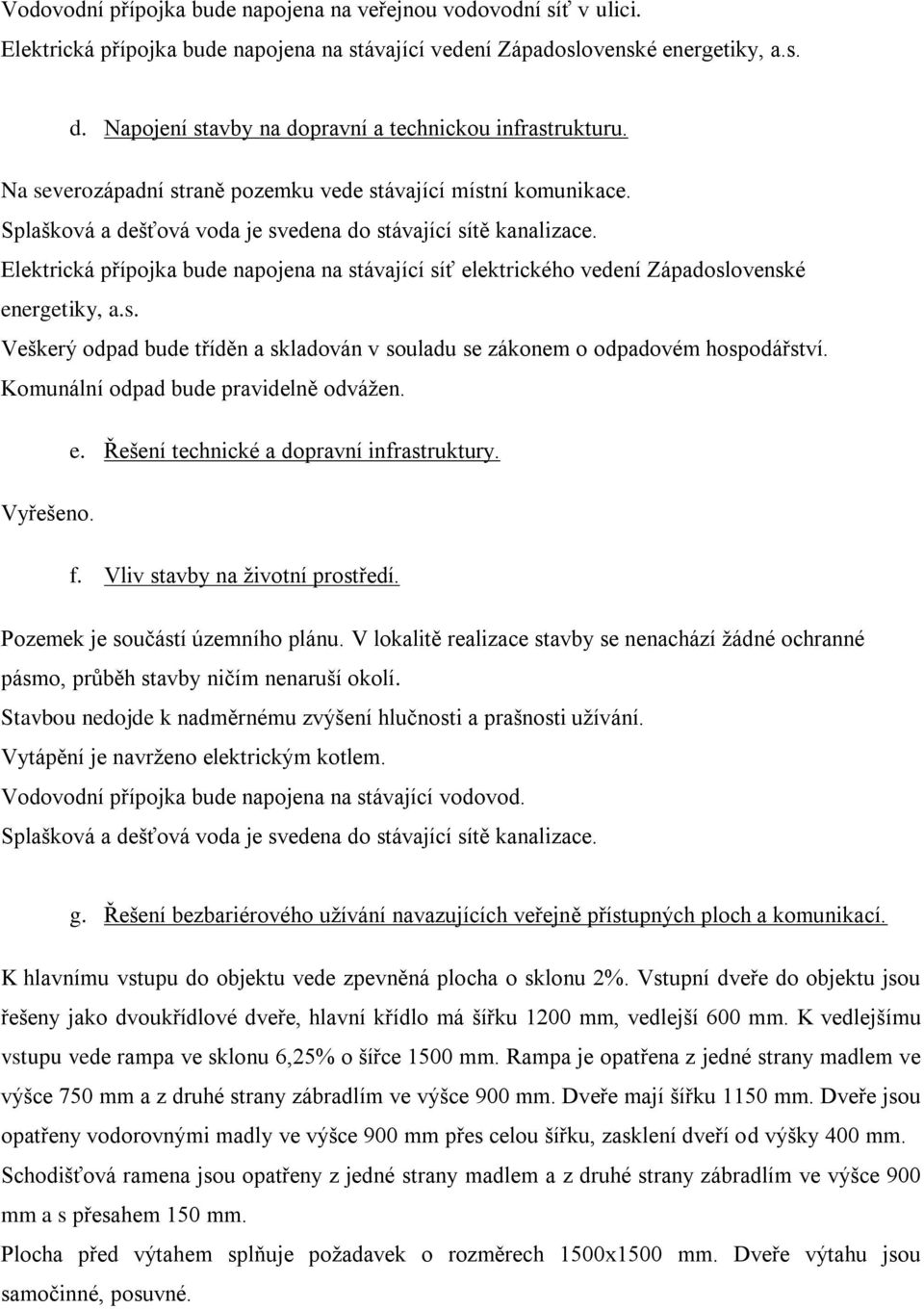 Vodovodní přípojka bude napojena na veřejnou vodovodní síť v ulici.
Elektrická přípojka bude napojena na stávající vedení Západoslovenské energetiky, a.s.

d. Napojení stavby na dopravní a technickou infrastrukturu.

Na severozápadní straně pozemku vede stávající místní komunikace.
Splašková a dešťová voda je svedena do stávající sítě kanalizace.
Elektrická přípojka bude napojena na stávající síť elektrického vedení Západoslovenské energetiky, a.s.
Veškerý odpad bude tříděn a skladován v souladu se zákonem o odpadovém hospodářství.
Komunální odpad bude pravidelně odvážen.

e. Řešení technické a dopravní infrastruktury.

Vyřešeno.

f. Vliv stavby na životní prostředí.

Pozemek je součástí územního plánu. V lokalitě realizace stavby se nenachází žádné ochranné pásmo, průběh stavby ničím nenaruší okolí.
Stavbou nedojde k nadměrnému zvýšení hlučnosti a prašnosti užívání.
Vytápění je navrženo elektrickým kotlem.
Vodovodní přípojka bude napojena na stávající vodovod.
Splašková a dešťová voda je svedena do stávající sítě kanalizace.

g. Řešení bezbariérového užívání navazujících veřejně přístupných ploch a komunikací.

K hlavnímu vstupu do objektu vede zpevněná plocha o sklonu 2%. Vstupní dveře do objektu jsou řešeny jako dvoukřídlové dveře, hlavní křídlo má šířku 1200 mm, vedlejší 600 mm. K vedlejšímu vstupu vede rampa ve sklonu 6,25% o šířce 1500 mm. Rampa je opatřena z jedné strany madlem ve výšce 750 mm a z druhé strany zábradlím ve výšce 900 mm. Dveře mají šířku 1150 mm. Dveře jsou opatřeny vodorovnými madly ve výšce 900 mm přes celou šířku, zasklení dveří od výšky 400 mm.
Schodišťová ramena jsou opatřeny z jedné strany madlem a z druhé strany zábradlím ve výšce 900 mm a s přesahem 150 mm.
Plocha před výtahem splňuje požadavek o rozměrech 1500x1500 mm. Dveře výtahu jsou samočinné, posuvné.